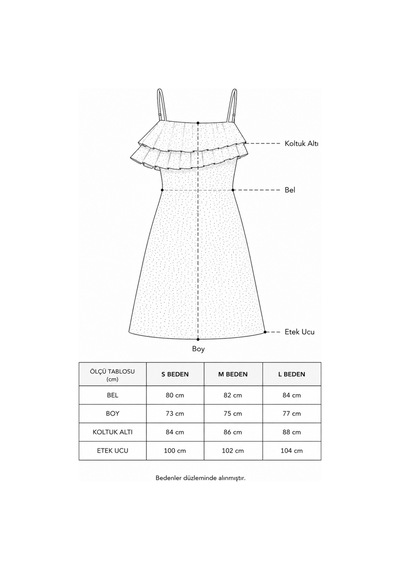 Koltuk Altı

Bel

Etek Ucu

Boy

| ÖLÇÜ TABLOSU (cm) | S BEDEN | M BEDEN | L BEDEN |
|---|---|---|---|
| BEL | 80 cm | 82 cm | 84 cm |
| BOY | 73 cm | 75 cm | 77 cm |
| KOLTUK ALTI | 84 cm | 86 cm | 88 cm |
| ETEK UCU | 100 cm | 102 cm | 104 cm |

Bedenler düzleminde alınmıştır.